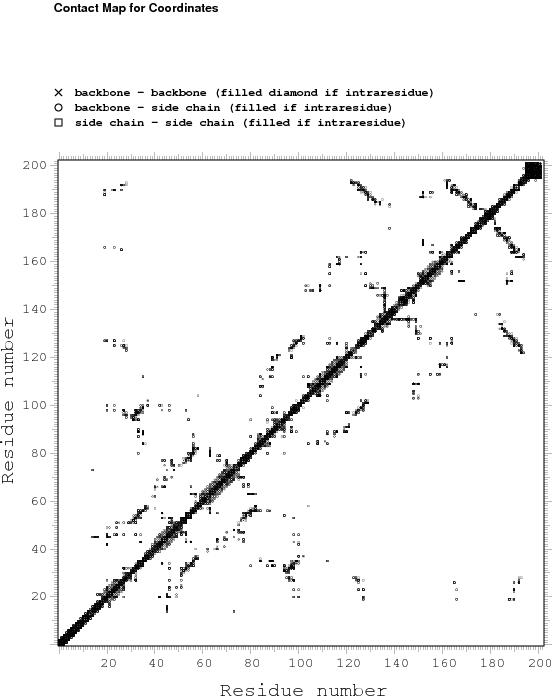 Contact Map for Coordinates

× backbone - backbone (filled diamond if intraresidue)
○ backbone - side chain (filled if intraresidue)
□ side chain - side chain (filled if intraresidue)

200
180
160
140
120
100
80
60
40
20

Residue number

20 40 60 80 100 120 140 160 180 200

Residue number